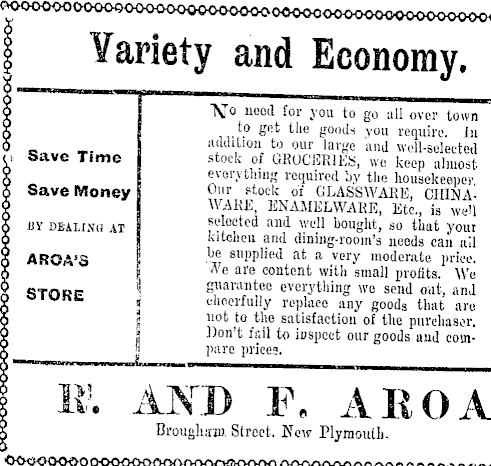 Variety and Economy.

Save Time

Save Money

BY DEALING AT

AROA'S

STORE

No need for you to go all over town to get the goods you require. In addition to our large and well-selected stock of GROCERIES, we keep almost everything required by the housekeeper. Our stock of GLASSWARE, CHINAWARE, ENAMELWARE, Etc., is well selected and well bought, so that your kitchen and dining-room's needs can all be supplied at a very moderate price. We are content with small profits. We guarantee everything we send out, and cheerfully replace any goods that are not to the satisfaction of the purchaser. Don't fail to inspect our goods and compare prices.

R. AND F. AROA

Brougham Street. New Plymouth.